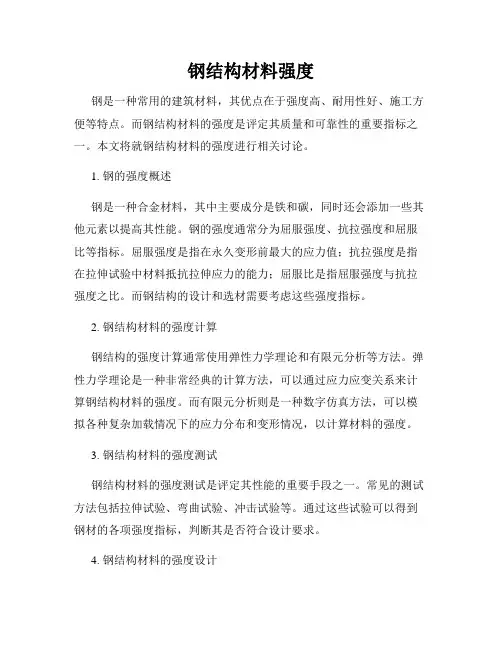 钢结构材料强度

钢是一种常用的建筑材料，其优点在于强度高、耐用性好、施工方便等特点。而钢结构材料的强度是评定其质量和可靠性的重要指标之一。本文将就钢结构材料的强度进行相关讨论。

1. 钢的强度概述

钢是一种合金材料，其中主要成分是铁和碳，同时还会添加一些其他元素以提高其性能。钢的强度通常分为屈服强度、抗拉强度和屈服比等指标。屈服强度是指在永久变形前最大的应力值；抗拉强度是指在拉伸试验中材料抵抗拉伸应力的能力；屈服比是指屈服强度与抗拉强度之比。而钢结构的设计和选材需要考虑这些强度指标。

2. 钢结构材料的强度计算

钢结构的强度计算通常使用弹性力学理论和有限元分析等方法。弹性力学理论是一种非常经典的计算方法，可以通过应力应变关系来计算钢结构材料的强度。而有限元分析则是一种数字仿真方法，可以模拟各种复杂加载情况下的应力分布和变形情况，以计算材料的强度。

3. 钢结构材料的强度测试

钢结构材料的强度测试是评定其性能的重要手段之一。常见的测试方法包括拉伸试验、弯曲试验、冲击试验等。通过这些试验可以得到钢材的各项强度指标，判断其是否符合设计要求。

4. 钢结构材料的强度设计